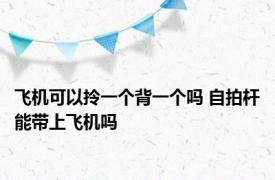 飞机可以拎一个背一个吗 自拍杆能带上飞机吗